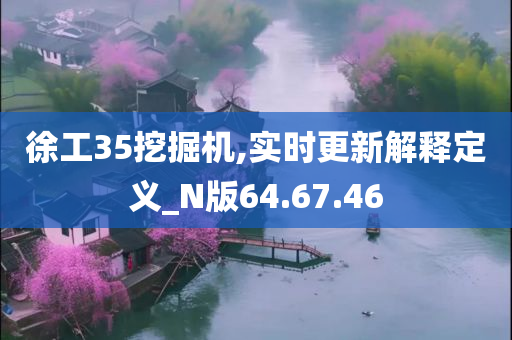 徐工35挖掘机,实时更新解释定义_N版64.67.46